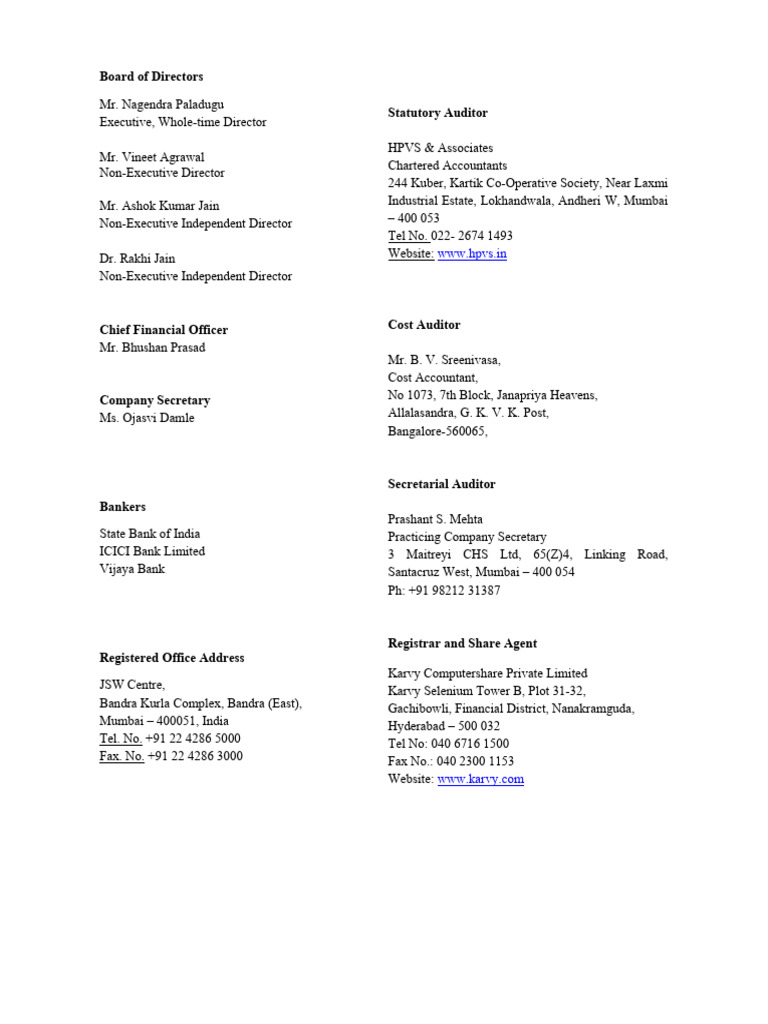 Board of Directors

Mr. Nagendra Paladugu
Executive, Whole-time Director

Mr. Vineet Agrawal
Non-Executive Director

Mr. Ashok Kumar Jain
Non-Executive Independent Director

Dr. Rakhi Jain
Non-Executive Independent Director

Chief Financial Officer
Mr. Bhushan Prasad

Company Secretary
Ms. Ojasvi Damle

Bankers

State Bank of India
ICICI Bank Limited
Vijaya Bank

Registered Office Address

JSW Centre,
Bandra Kurla Complex, Bandra (East),
Mumbai – 400051, India
Tel. No. +91 22 4286 5000
Fax. No. +91 22 4286 3000

Statutory Auditor

HPVS & Associates
Chartered Accountants
244 Kuber, Kartik Co-Operative Society, Near Laxmi Industrial Estate, Lokhandwala, Andheri W, Mumbai – 400 053
Tel No. 022- 2674 1493
Website: www.hpvs.in

Cost Auditor

Mr. B. V. Sreenivasa,
Cost Accountant,
No 1073, 7th Block, Janapriya Heavens,
Allalasandra, G. K. V. K. Post,
Bangalore-560065,

Secretarial Auditor

Prashant S. Mehta
Practicing Company Secretary
3 Maitreyi CHS Ltd, 65(Z)4, Linking Road, Santacruz West, Mumbai – 400 054
Ph: +91 98212 31387

Registrar and Share Agent

Karvy Computershare Private Limited
Karvy Selenium Tower B, Plot 31-32,
Gachibowli, Financial District, Nanakramguda,
Hyderabad – 500 032
Tel No: 040 6716 1500
Fax No.: 040 2300 1153
Website: www.karvy.com